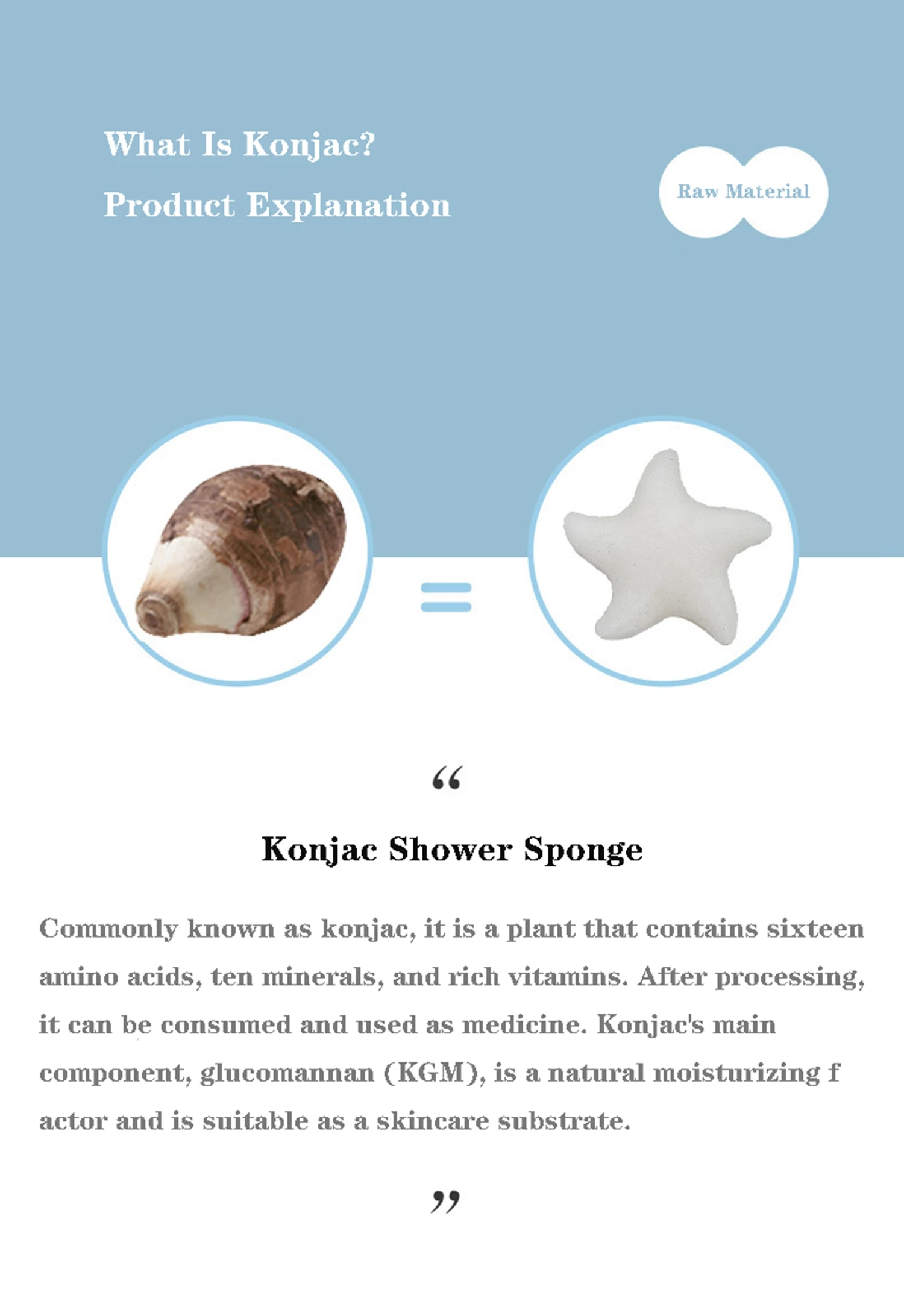 What Is Konjac?
Product Explanation

Raw Material

=

"

Konjac Shower Sponge

Commonly known as konjac, it is a plant that contains sixteen amino acids, ten minerals, and rich vitamins. After processing, it can be consumed and used as medicine. Konjac's main component, glucomannan (KGM), is a natural moisturizing f actor and is suitable as a skincare substrate.

"